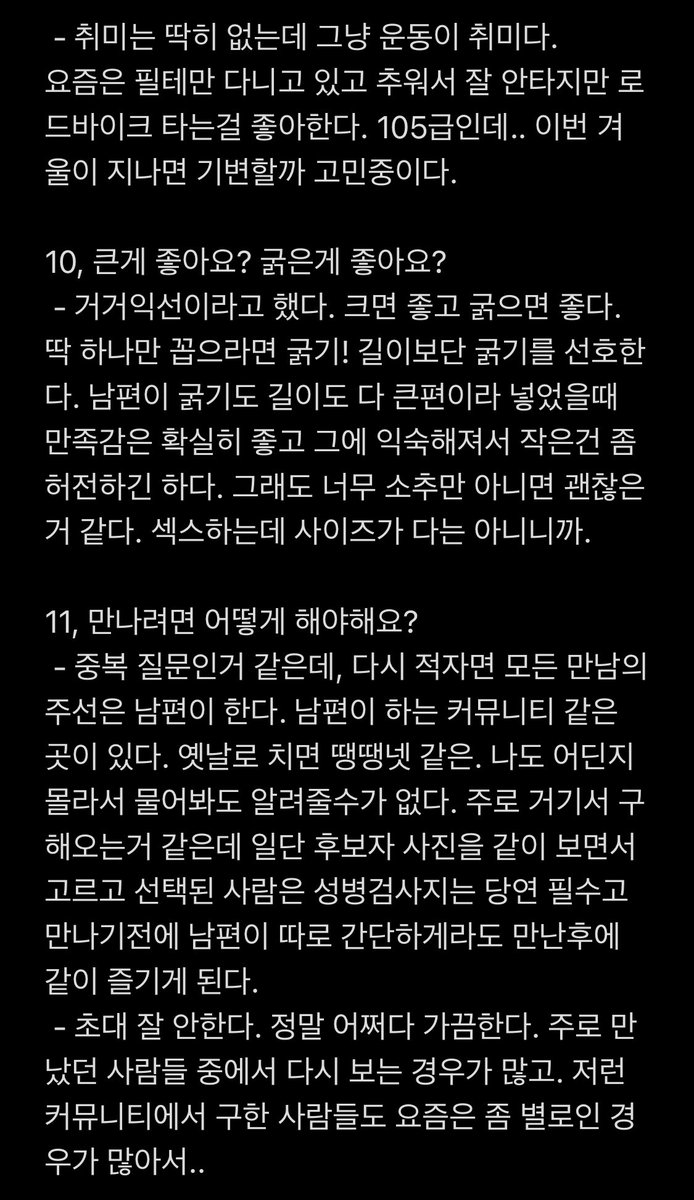 - 취미는 딱히 없는데 그냥 운동이 취미다.
요즘은 필테만 다니고 있고 추워서 잘 안타지만 로드바이크 타는걸 좋아한다. 105급인데.. 이번 겨울이 지나면 기변할까 고민중이다.

10, 큰게 좋아요? 굵은게 좋아요?
- 거거익선이라고 했다. 크면 좋고 굵으면 좋다. 딱 하나만 꼽으라면 굵기! 길이보단 굵기를 선호한다. 남편이 굵기도 길이도 다 큰편이라 넣었을때 만족감은 확실히 좋고 그에 익숙해져서 작은건 좀 허전하긴 하다. 그래도 너무 소추만 아니면 괜찮은거 같다. 섹스하는데 사이즈가 다는 아니니까.

11, 만나려면 어떻게 해야해요?
- 중복 질문인거 같은데, 다시 적자면 모든 만남의 주선은 남편이 한다. 남편이 하는 커뮤니티 같은 곳이 있다. 옛날로 치면 땡땡넷 같은. 나도 어딘지 몰라서 물어봐도 알려줄수가 없다. 주로 거기서 구해오는거 같은데 일단 후보자 사진을 같이 보면서 고르고 선택된 사람은 성병검사지는 당연 필수고 만나기전에 남편이 따로 간단하게라도 만난후에 같이 즐기게 된다.
- 초대 잘 안한다. 정말 어쩌다 가끔한다. 주로 만났던 사람들 중에서 다시 보는 경우가 많고. 저런 커뮤니티에서 구한 사람들도 요즘은 좀 별로인 경우가 많아서..